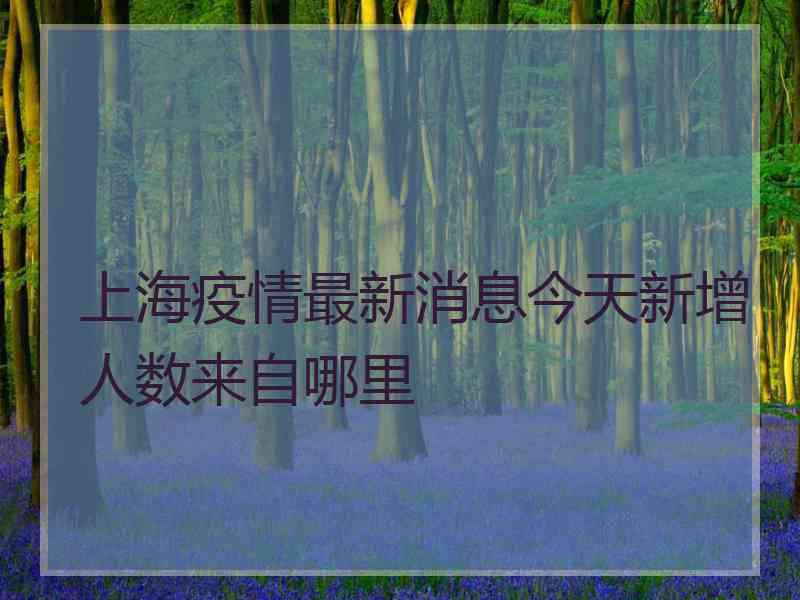 上海疫情最新消息今天新增人数来自哪里